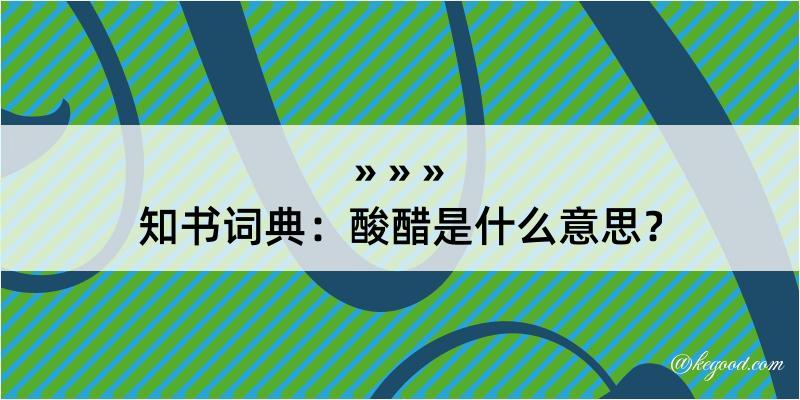 » » »
知书词典：酸醋是什么意思？

@kegood.com